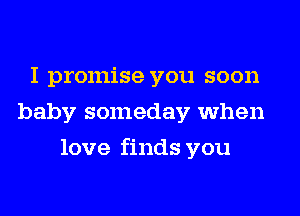 I promise you soon
baby someday when
love finds you